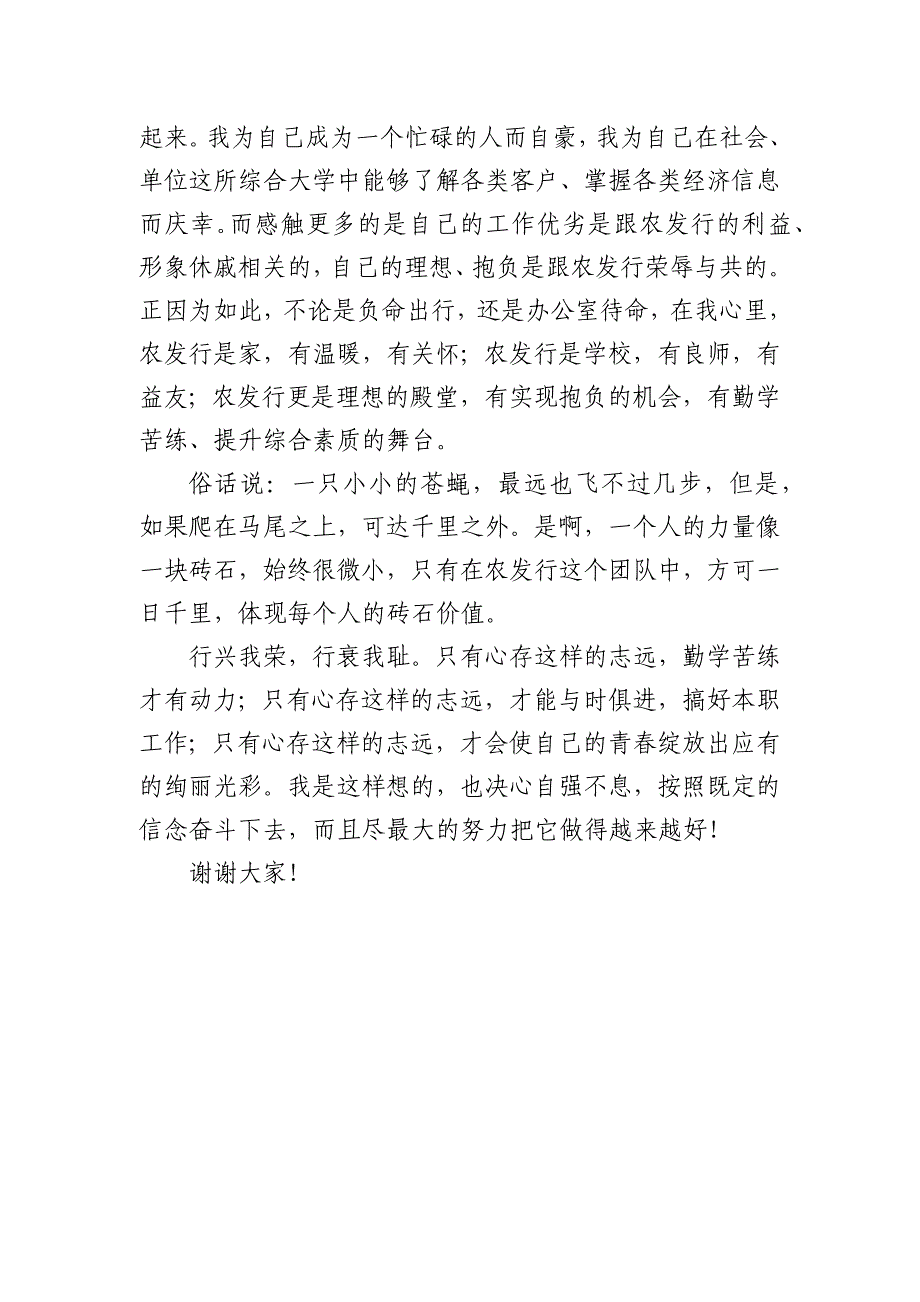 起来。我为自己成为一个忙碌的人而自豪，我为自己在社会、单位这所综合大学中能够了解各类客户、掌握各类经济信息而庆幸。而感触更多的是自己的工作优劣是跟农发行的利益、形象休戚相关的，自己的理想、抱负是跟农发行荣辱与共的。正因为如此，不论是负命出行，还是办公室待命，在我心里，农发行是家，有温暖，有关怀；农发行是学校，有良师，有益友；农发行更是理想的殿堂，有实现抱负的机会，有勤学苦练、提升综合素质的舞台。

俗话说：一只小小的苍蝇，最远也飞不过几步，但是，如果爬在马尾之上，可达千里之外。是啊，一个人的力量像一块砖石，始终很微小，只有在农发行这个团队中，方可一日千里，体现每个人的砖石价值。

行兴我荣，行衰我耻。只有心存这样的志远，勤学苦练才有动力；只有心存这样的志远，才能与时俱进，搞好本职工作；只有心存这样的志远，才会使自己的青春绽放出应有的绚丽光彩。我是这样想的，也决心自强不息，按照既定的信念奋斗下去，而且尽最大的努力把它做得越来越好！

谢谢大家！